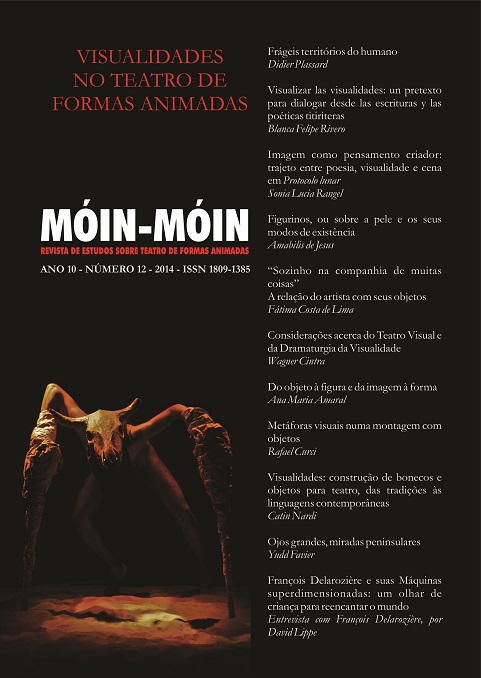 VISUALIDADES NO TEATRO DE FORMAS ANIMADAS

MÓIN-MÓIN
REVISTA DE ESTUDOS SOBRE TEATRO DE FORMAS ANIMADAS
ANO 10 - NÚMERO 12 - 2014 - ISSN 1809-1385

Frágeis territórios do humano
Didier Plassard

Visualizar las visualidades: un pretexto para dialogar desde las escrituras y las poéticas titiriteras
Blanca Felipe Rivero

Imagem como pensamento criador: trajeto entre poesia, visualidade e cena em Protocolo lunar
Sonia Lucia Rangel

Figurinos, ou sobre a pele e os seus modos de existência
Amabilis de Jesus

“Sozinho na companhia de muitas coisas”
A relação do artista com seus objetos
Fátima Costa de Lima

Considerações acerca do Teatro Visual e da Dramaturgia da Visualidade
Wagner Cintra

Do objeto à figura e da imagem à forma
Ana Maria Amaral

Metáforas visuais numa montagem com objetos
Rafael Curci

Visualidades: construção de bonecos e objetos para teatro, das tradições às linguagens contemporâneas
Catin Nardi

Ojos grandes, miradas peninsulares
Yudd Favier

François Delarozière e suas Máquinas superdimensionadas: um olhar de criança para reencantar o mundo
Entrevista com François Delarozière, por David Lippe